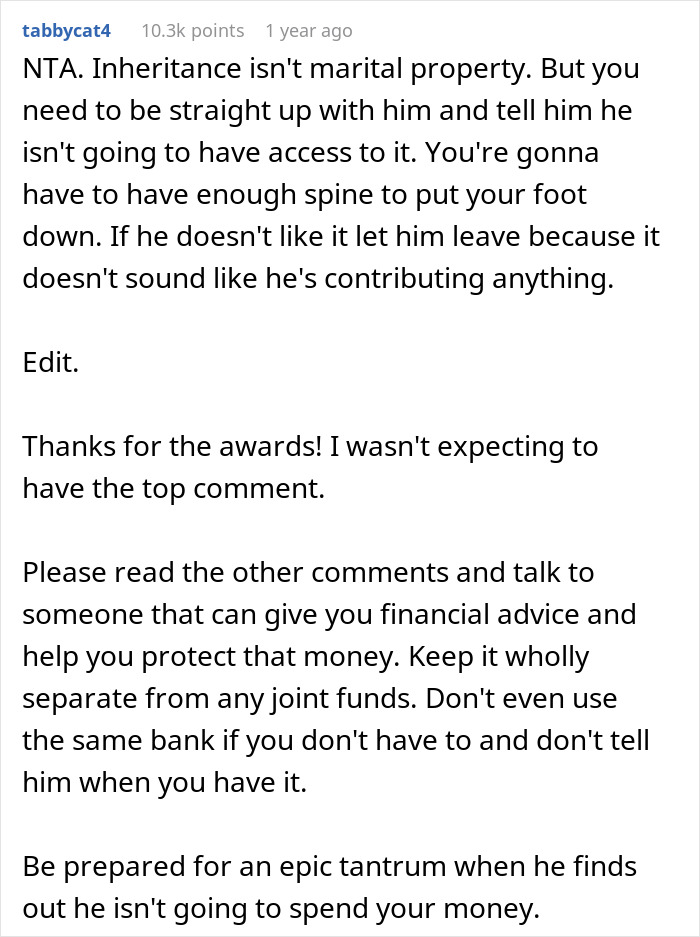 tabbycat4 10.3k points 1 year ago

NTA. Inheritance isn't marital property. But you need to be straight up with him and tell him he isn't going to have access to it. You're gonna have to have enough spine to put your foot down. If he doesn't like it let him leave because it doesn't sound like he's contributing anything.

Edit.

Thanks for the awards! I wasn't expecting to have the top comment.

Please read the other comments and talk to someone that can give you financial advice and help you protect that money. Keep it wholly separate from any joint funds. Don't even use the same bank if you don't have to and don't tell him when you have it.

Be prepared for an epic tantrum when he finds out he isn't going to spend your money.